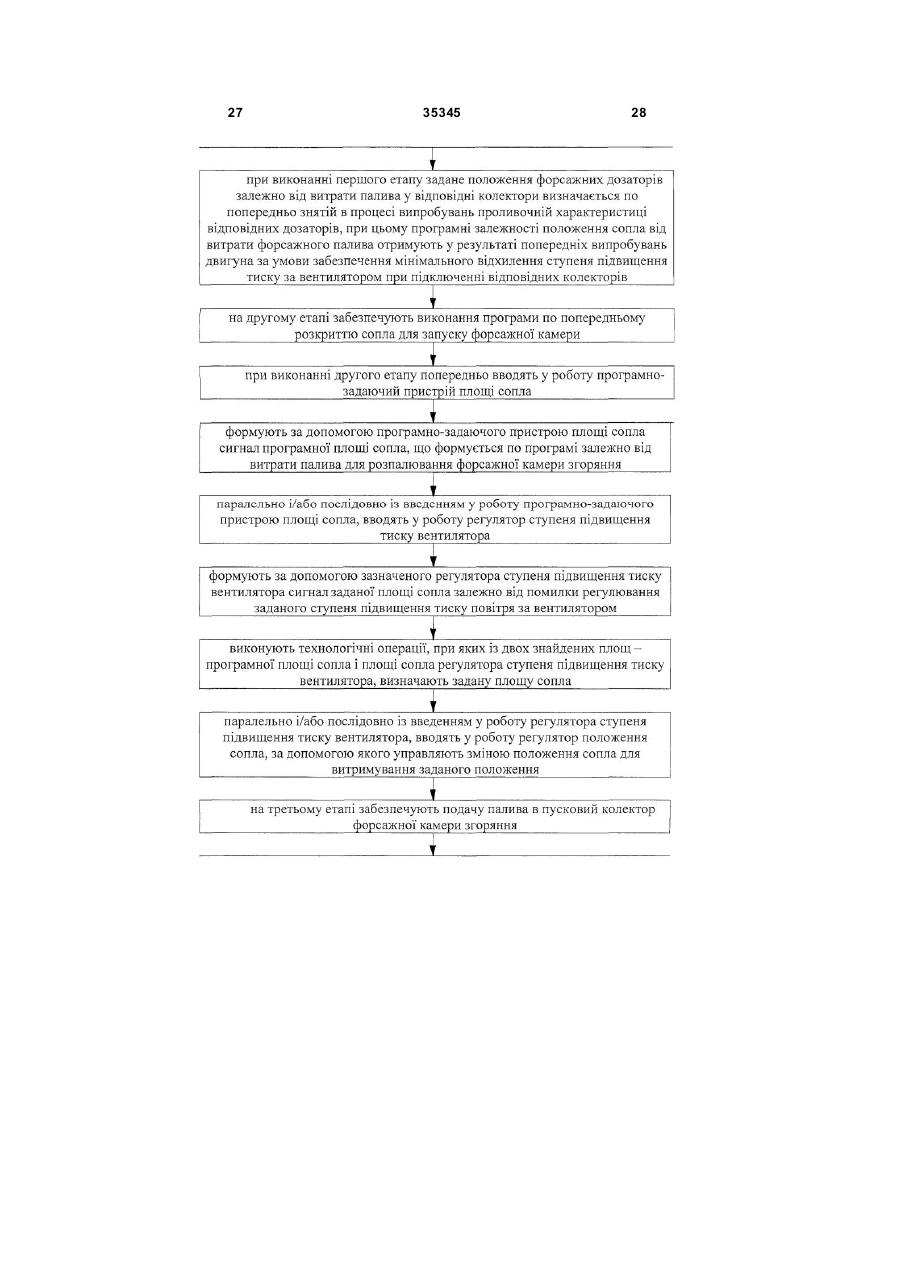 27 35345 28

при виконанні першого етапу задане положення форсажних дозаторів залежно від витрати палива у відповідні колектори визначається по попередньо знятій в процесі випробувань проливочній характеристиці відповідних дозаторів, при цьому програмні залежності положення сопла від витрати форсажного палива отримують у результаті попередніх випробувань двигуна за умови забезпечення мінімального відхилення ступеня підвищення тиску за вентилятором при підключенні відповідних колекторів

на другому етапі забезпечують виконання програми по попередньому розкриттю сопла для запуску форсажної камери

при виконанні другого етапу попередньо вводять у роботу програмно-задаючий пристрій площі сопла

формують за допомогою програмно-задаючого пристрою площі сопла сигнал програмної площі сопла, що формується по програмі залежно від витрати палива для розпалювання форсажної камери згоряння

паралельно і/або послідовно із введенням у роботу програмно-задаючого пристрою площі сопла, вводять у роботу регулятор ступеня підвищення тиску вентилятора

формують за допомогою зазначеного регулятора ступеня підвищення тиску вентилятора сигнал заданої площі сопла залежно від помилки регулювання заданого ступеня підвищення тиску повітря за вентилятором

виконують технологічні операції, при яких із двох знайдених площ – програмної площі сопла і площі сопла регулятора ступеня підвищення тиску вентилятора, визначають задану площу сопла

паралельно і/або послідовно із введенням у роботу регулятора ступеня підвищення тиску вентилятора, вводять у роботу регулятор положення сопла, за допомогою якого управляють зміною положення сопла для витримування заданого положення

на третьому етапі забезпечують подачу палива в пусковий колектор форсажної камери згоряння